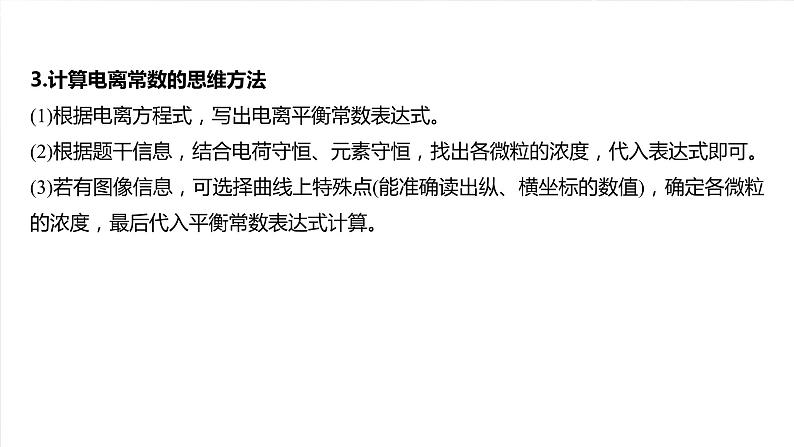 3.计算电离常数的思维方法

(1)根据电离方程式，写出电离平衡常数表达式。

(2)根据题干信息，结合电荷守恒、元素守恒，找出各微粒的浓度，代入表达式即可。

(3)若有图像信息，可选择曲线上特殊点(能准确读出纵、横坐标的数值)，确定各微粒的浓度，最后代入平衡常数表达式计算。